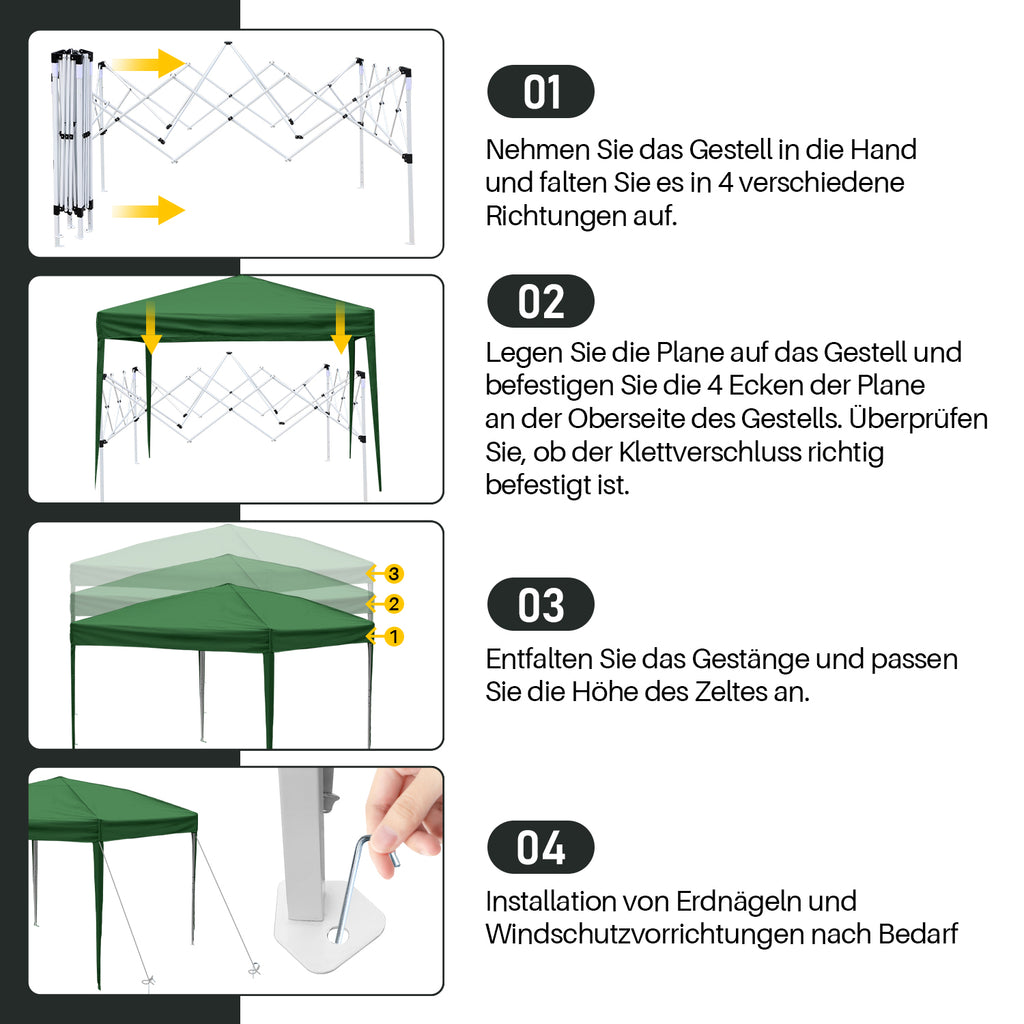 01

Nehmen Sie das Gestell in die Hand und falten Sie es in 4 verschiedene Richtungen auf.

02

Legen Sie die Plane auf das Gestell und befestigen Sie die 4 Ecken der Plane an der Oberseite des Gestells. Überprüfen Sie, ob der Klettverschluss richtig befestigt ist.

3
2
1

03

Entfalten Sie das Gestänge und passen Sie die Höhe des Zeltes an.

04

Installation von Erdnägeln und Windschutzvorrichtungen nach Bedarf